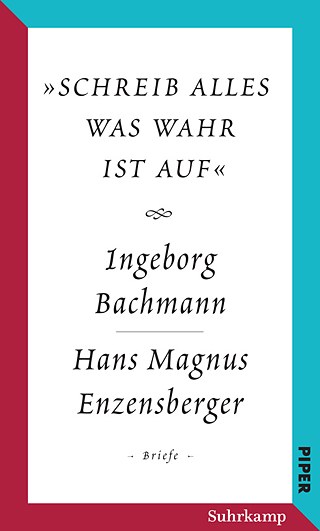 »SCHREIB ALLES WAS WAHR IST AUF«

Ingeborg Bachmann

Hans Magnus Enzensberger

- Briefe -

PIPER

Suhrkamp